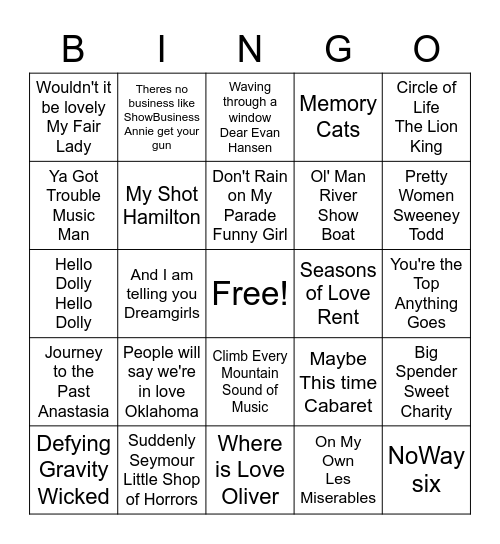 | B | I | N | G | O |
|---|---|---|---|---|
| Wouldn't it be lovely My Fair Lady | Theres no business like ShowBusiness Annie get your gun | Waving through a window Dear Evan Hansen | Memory Cats | Circle of Life The Lion King |
| Ya Got Trouble Music Man | My Shot Hamilton | Don't Rain on My Parade Funny Girl | Ol' Man River Show Boat | Pretty Women Sweeney Todd |
| Hello Dolly Hello Dolly | And I am telling you Dreamgirls | Free! | Seasons of Love Rent | You're the Top Anything Goes |
| Journey to the Past Anastasia | People will say we're in love Oklahoma | Climb Every Mountain Sound of Music | Maybe This time Cabaret | Big Spender Sweet Charity |
| Defying Gravity Wicked | Suddenly Seymour Little Shop of Horrors | Where is Love Oliver | On My Own Les Miserables | NoWay six |